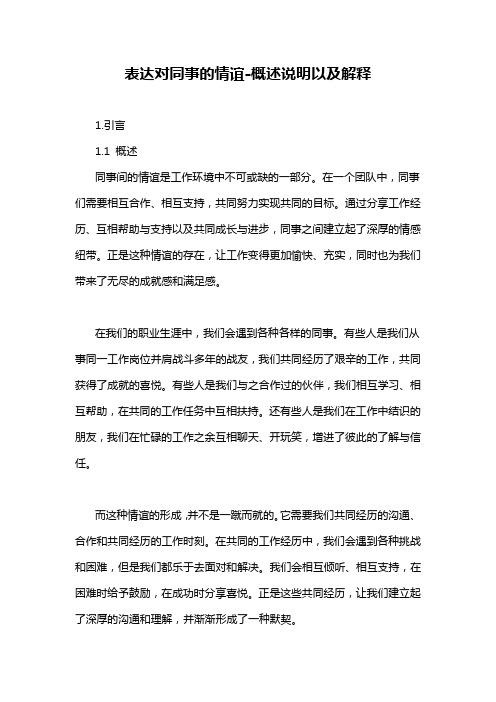 表达对同事的情谊-概述说明以及解释

1.引言

1.1 概述

同事间的情谊是工作环境中不可或缺的一部分。在一个团队中，同事们需要相互合作、相互支持，共同努力实现共同的目标。通过分享工作经历、互相帮助与支持以及共同成长与进步，同事之间建立起了深厚的情感纽带。正是这种情谊的存在，让工作变得更加愉快、充实，同时也为我们带来了无尽的成就感和满足感。

在我们的职业生涯中，我们会遇到各种各样的同事。有些人是我们从事同一工作岗位并肩战斗多年的战友，我们共同经历了艰辛的工作，共同获得了成就的喜悦。有些人是我们与之合作过的伙伴，我们相互学习、相互帮助，在共同的工作任务中互相扶持。还有些人是我们在工作中结识的朋友，我们在忙碌的工作之余互相聊天、开玩笑，增进了彼此的了解与信任。

而这种情谊的形成,并不是一蹴而就的。它需要我们共同经历的沟通、合作和共同经历的工作时刻。在共同的工作经历中，我们会遇到各种挑战和困难，但是我们都乐于去面对和解决。我们会相互倾听、相互支持，在困难时给予鼓励，在成功时分享喜悦。正是这些共同经历，让我们建立起了深厚的沟通和理解，并渐渐形成了一种默契。